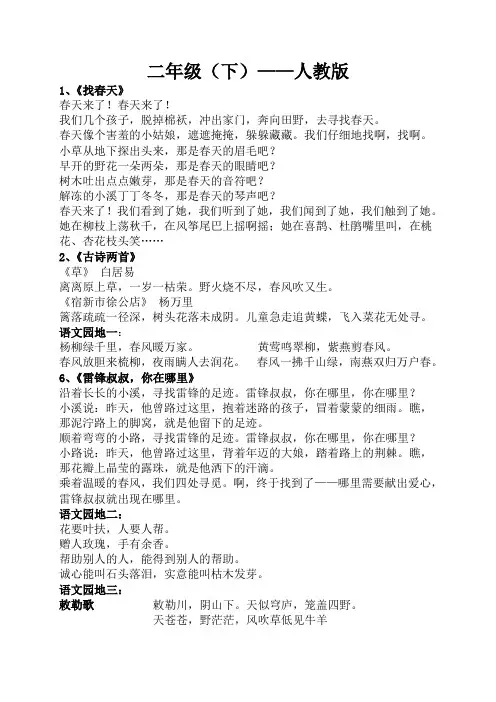 二年级（下）——人教版

1、《找春天》
春天来了！春天来了！
我们几个孩子，脱掉棉袄，冲出家门，奔向田野，去寻找春天。
春天像个害羞的小姑娘，遮遮掩掩，躲躲藏藏。我们仔细地找啊，找啊。
小草从地下探出头来，那是春天的眉毛吧？
早开的野花一朵两朵，那是春天的眼睛吧？
树木吐出点点嫩芽，那是春天的音符吧？
解冻的小溪丁丁冬冬，那是春天的琴声吧？
春天来了！我们看到了她，我们听到了她，我们闻到了她，我们触到了她。她在柳枝上荡秋千，在风筝尾巴上摇啊摇；她在喜鹊、杜鹃嘴里叫，在桃花、杏花枝头笑……

2、《古诗两首》
《草》 白居易
离离原上草，一岁一枯荣。野火烧不尽，春风吹又生。
《宿新市徐公店》 杨万里
篱落疏疏一径深，树头花落未成阴。儿童急走追黄蝶，飞入菜花无处寻。

语文园地一：
杨柳绿千里，春风暖万家。
黄莺鸣翠柳，紫燕剪春风。
春风放胆来梳柳，夜雨瞒人去润花。
春风一拂千山绿，南燕双归万户春。

6、《雷锋叔叔，你在哪里》
沿着长长的小溪，寻找雷锋的足迹。雷锋叔叔，你在哪里，你在哪里？
小溪说：昨天，他曾路过这里，抱着迷路的孩子，冒着蒙蒙的细雨。瞧，那泥泞路上的脚窝，就是他留下的足迹。
顺着弯弯的小路，寻找雷锋的足迹。雷锋叔叔，你在哪里，你在哪里？
小路说：昨天，他曾路过这里，背着年迈的大娘，踏着路上的荆棘。瞧，那花瓣上晶莹的露珠，就是他洒下的汗滴。
乘着温暖的春风，我们四处寻觅。啊，终于找到了——哪里需要献出爱心，雷锋叔叔就出现在哪里。

语文园地二：
花要叶扶，人要人帮。
赠人玫瑰，手有余香。
帮助别人的人，能得到别人的帮助。
诚心能叫石头落泪，实意能叫枯木发芽。

语文园地三：
敕勒歌
敕勒川，阴山下。天似穹庐，笼盖四野。
天苍苍，野茫茫，风吹草低见牛羊